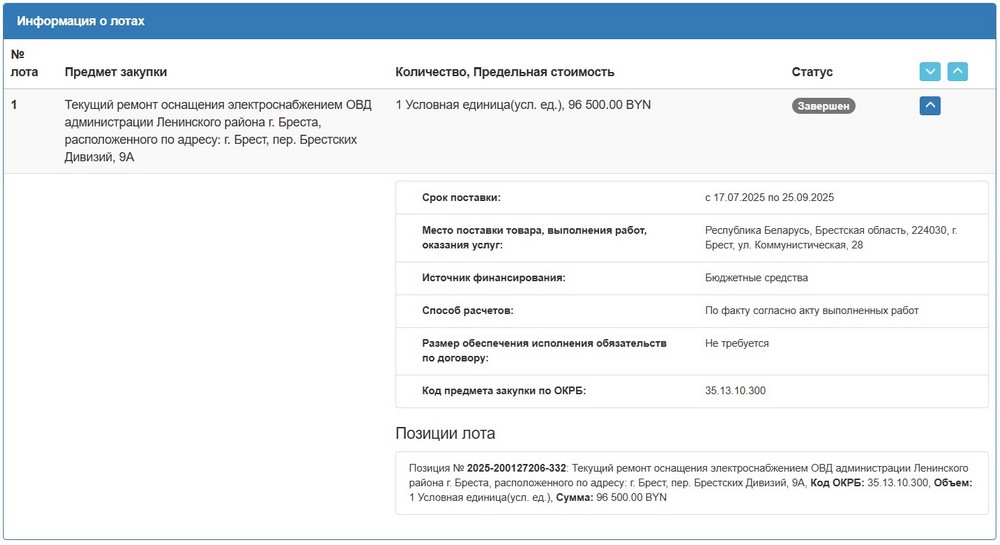 Информация о лотах

| № лота | Предмет закупки | Количество, Предельная стоимость | Статус |
|---|---|---|---|
| 1 | Текущий ремонт оснащения электроснабжением ОВД администрации Ленинского района г. Бреста, расположенного по адресу: г. Брест, пер. Брестских Дивизий, 9А | 1 Условная единица(усл. ед.), 96 500.00 BYN | Завершен |

| | |
|---|---|
| Срок поставки: | с 17.07.2025 по 25.09.2025 |
| Место поставки товара, выполнения работ, оказания услуг: | Республика Беларусь, Брестская область, 224030, г. Брест, ул. Коммунистическая, 28 |
| Источник финансирования: | Бюджетные средства |
| Способ расчетов: | По факту согласно акту выполненных работ |
| Размер обеспечения исполнения обязательств по договору: | Не требуется |
| Код предмета закупки по ОКРБ: | 35.13.10.300 |

Позиции лота

Позиция № 2025-200127206-332: Текущий ремонт оснащения электроснабжением ОВД администрации Ленинского района г. Бреста, расположенного по адресу: г. Брест, пер. Брестских Дивизий, 9А, Код ОКРБ: 35.13.10.300, Объем: 1 Условная единица(усл. ед.), Сумма: 96 500.00 BYN